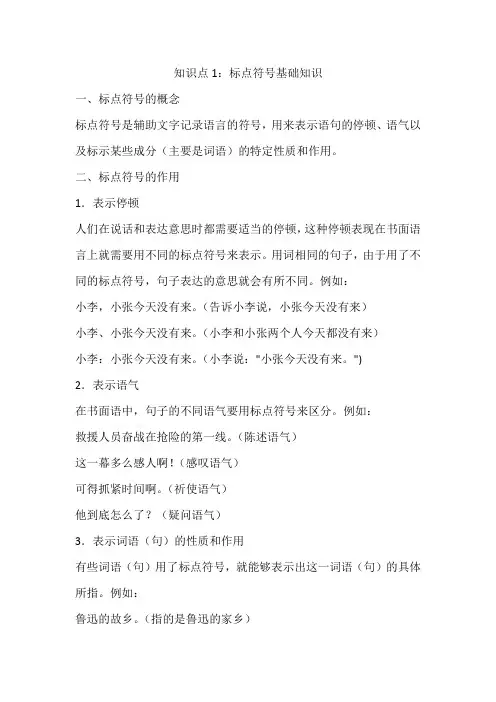 知识点 1：标点符号基础知识

一、标点符号的概念

标点符号是辅助文字记录语言的符号，用来表示语句的停顿、语气以及标示某些成分（主要是词语）的特定性质和作用。

二、标点符号的作用

1．表示停顿

人们在说话和表达意思时都需要适当的停顿，这种停顿表现在书面语言上就需要用不同的标点符号来表示。用词相同的句子，由于用了不同的标点符号，句子表达的意思就会有所不同。例如：

小李，小张今天没有来。（告诉小李说，小张今天没有来）

小李、小张今天没有来。（小李和小张两个人今天都没有来）

小李：小张今天没有来。（小李说："小张今天没有来。"）

2．表示语气

在书面语中，句子的不同语气要用标点符号来区分。例如：

救援人员奋战在抢险的第一线。（陈述语气）

这一幕多么感人啊！（感叹语气）

可得抓紧时间啊。（祈使语气）

他到底怎么了？（疑问语气）

3．表示词语（句）的性质和作用

有些词语（句）用了标点符号，就能够表示出这一词语（句）的具体所指。例如：

鲁迅的故乡。（指的是鲁迅的家乡）